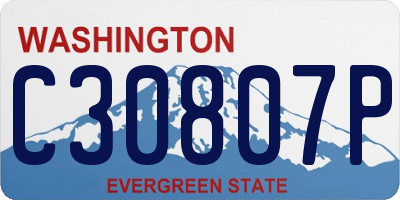 WASHINGTON

C30807P

EVERGREEN STATE